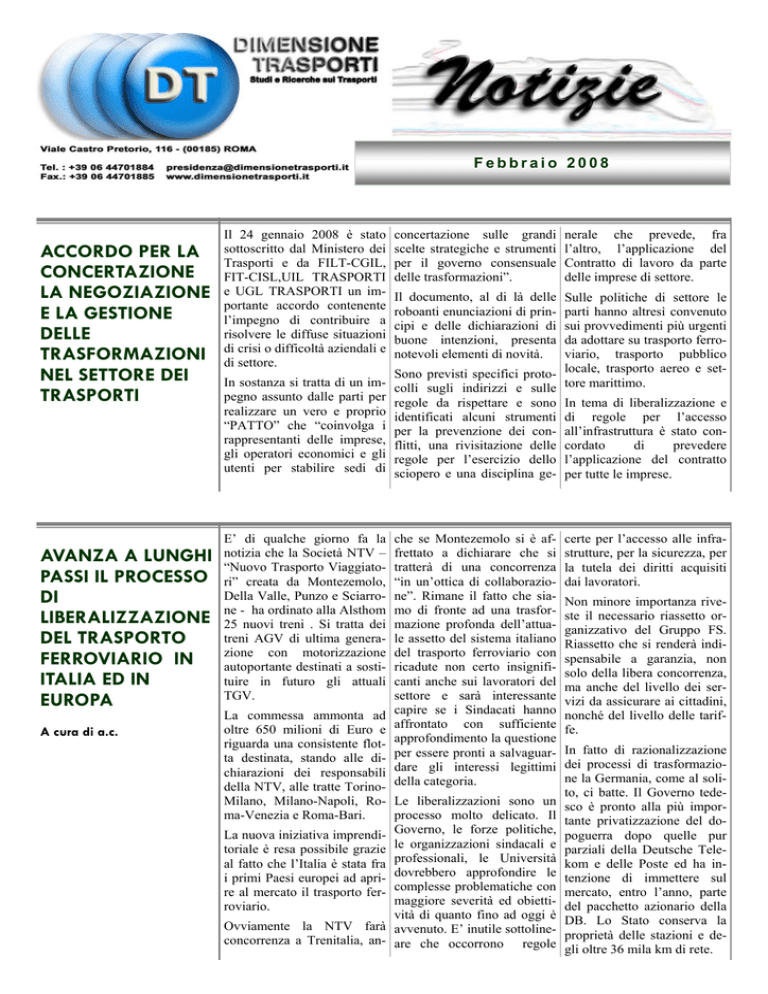 DT

DIMENSIONE TRASPORTI
Studi e Ricerche sui Trasporti

Notizie

Viale Castro Pretorio, 116 - (00185) ROMA
Tel. : +39 06 44701884 presidenza@dimensionetrasporti.it
Fax.: +39 06 44701885 www.dimensionetrasporti.it

Febbraio 2008

ACCORDO PER LA CONCERTAZIONE LA NEGOZIAZIONE E LA GESTIONE DELLE TRASFORMAZIONI NEL SETTORE DEI TRASPORTI

Il 24 gennaio 2008 è stato sottoscritto dal Ministero dei Trasporti e da FILT-CGIL, FIT-CISL,UIL TRASPORTI e UGL TRASPORTI un importante accordo contenente l'impegno di contribuire a risolvere le diffuse situazioni di crisi o difficoltà aziendali e di settore.

In sostanza si tratta di un impegno assunto dalle parti per realizzare un vero e proprio "PATTO" che "coinvolga i rappresentanti delle imprese, gli operatori economici e gli utenti per stabilire sedi di concertazione sulle grandi scelte strategiche e strumenti per il governo consensuale delle trasformazioni".

Il documento, al di là delle roboanti enunciazioni di principi e delle dichiarazioni di buone intenzioni, presenta notevoli elementi di novità.

Sono previsti specifici protocolli sugli indirizzi e sulle regole da rispettare e sono identificati alcuni strumenti per la prevenzione dei conflitti, una rivisitazione delle regole per l'esercizio dello sciopero e una disciplina generale che prevede, fra l'altro, l'applicazione del Contratto di lavoro da parte delle imprese di settore.

Sulle politiche di settore le parti hanno altresì convenuto sui provvedimenti più urgenti da adottare su trasporto ferroviario, trasporto pubblico locale, trasporto aereo e settore marittimo.

In tema di liberalizzazione e di regole per l'accesso all'infrastruttura è stato concordato di prevedere l'applicazione del contratto per tutte le imprese.

AVANZA A LUNGHI PASSI IL PROCESSO DI LIBERALIZZAZIONE DEL TRASPORTO FERROVIARIO IN ITALIA ED IN EUROPA

A cura di a.c.

E' di qualche giorno fa la notizia che la Società NTV – "Nuovo Trasporto Viaggiatori" creata da Montezemolo, Della Valle, Punzo e Sciarrone - ha ordinato alla Alsthom 25 nuovi treni . Si tratta dei treni AGV di ultima generazione con motorizzazione autoportante destinati a sostituire in futuro gli attuali TGV.

La commessa ammonta ad oltre 650 milioni di Euro e riguarda una consistente flotta destinata, stando alle dichiarazioni dei responsabili della NTV, alle tratte Torino-Milano, Milano-Napoli, Roma-Venezia e Roma-Bari.

La nuova iniziativa imprenditoriale è resa possibile grazie al fatto che l'Italia è stata fra i primi Paesi europei ad aprire al mercato il trasporto ferroviario.

Ovviamente la NTV farà concorrenza a Trenitalia, anche se Montezemolo si è affrettato a dichiarare che si tratterà di una concorrenza "in un'ottica di collaborazione". Rimane il fatto che siamo di fronte ad una trasformazione profonda dell'attuale assetto del sistema italiano del trasporto ferroviario con ricadute non certo insignificanti anche sui lavoratori del settore e sarà interessante capire se i Sindacati hanno affrontato con sufficiente approfondimento la questione per essere pronti a salvaguardare gli interessi legittimi della categoria.

Le liberalizzazioni sono un processo molto delicato. Il Governo, le forze politiche, le organizzazioni sindacali e professionali, le Università dovrebbero approfondire le complesse problematiche con maggiore severità ed obiettività di quanto fino ad oggi è avvenuto. E' inutile sottolineare che occorrono regole certe per l'accesso alle infrastrutture, per la sicurezza, per la tutela dei diritti acquisiti dai lavoratori.

Non minore importanza riveste il necessario riassetto organizzativo del Gruppo FS. Riassetto che si renderà indispensabile a garanzia, non solo della libera concorrenza, ma anche del livello dei servizi da assicurare ai cittadini, nonché del livello delle tariffe.

In fatto di razionalizzazione dei processi di trasformazione la Germania, come al solito, ci batte. Il Governo tedesco è pronto alla più importante privatizzazione del dopoguerra dopo quelle pur parziali della Deutsche Telekom e delle Poste ed ha intenzione di immettere sul mercato, entro l'anno, parte del pacchetto azionario della DB. Lo Stato conserva la proprietà delle stazioni e degli oltre 36 mila km di rete.